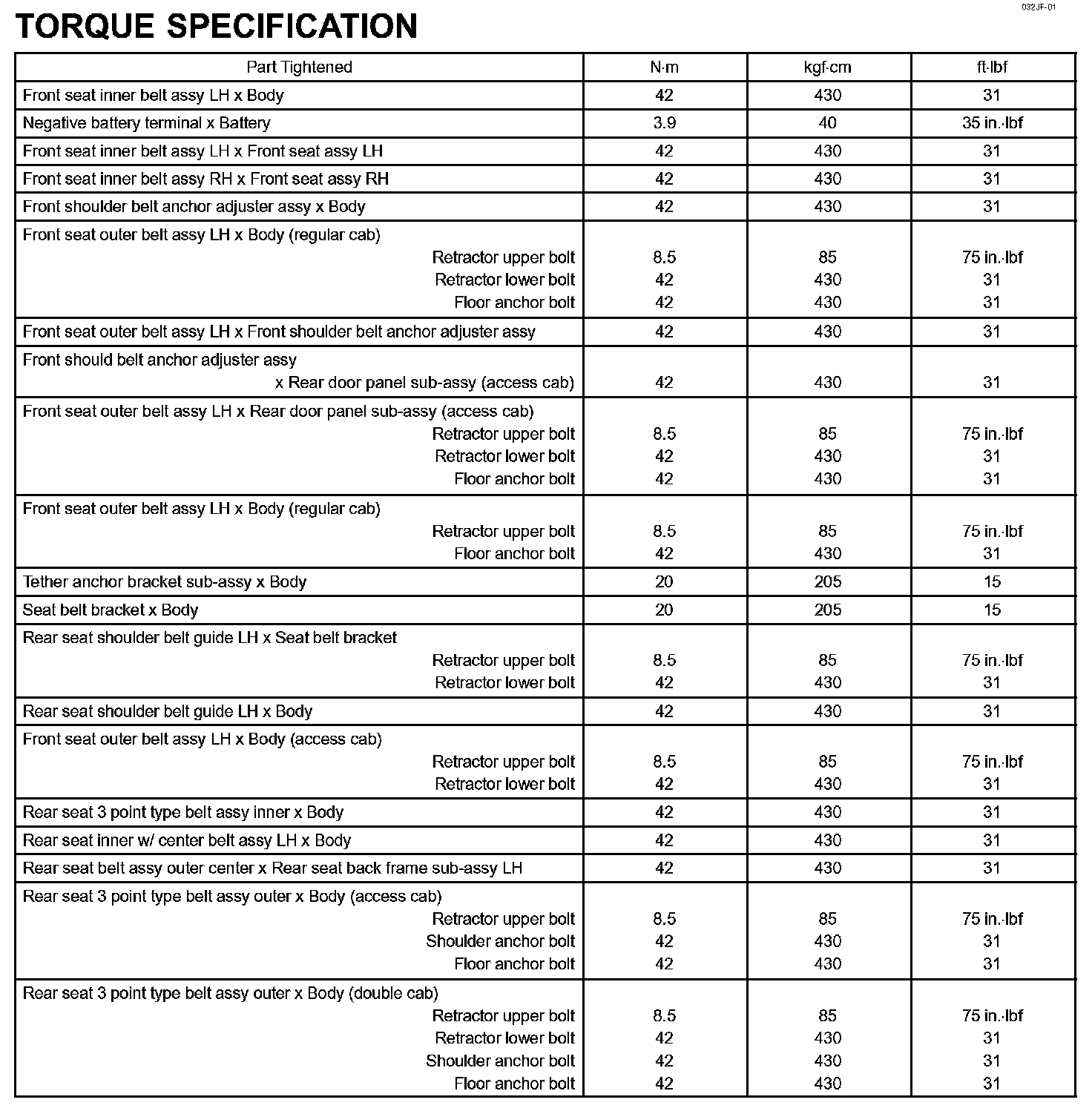 032JF-01

TORQUE SPECIFICATION

| Part Tightened | N·m | kgf·cm | ft·lbf |
|---|---|---|---|
| Front seat inner belt assy LH x Body | 42 | 430 | 31 |
| Negative battery terminal x Battery | 3.9 | 40 | 35 in.·lbf |
| Front seat inner belt assy LH x Front seat assy LH | 42 | 430 | 31 |
| Front seat inner belt assy RH x Front seat assy RH | 42 | 430 | 31 |
| Front shoulder belt anchor adjuster assy x Body | 42 | 430 | 31 |
| Front seat outer belt assy LH x Body (regular cab) | | | |
| Retractor upper bolt | 8.5 | 85 | 75 in.·lbf |
| Retractor lower bolt | 42 | 430 | 31 |
| Floor anchor bolt | 42 | 430 | 31 |
| Front seat outer belt assy LH x Front shoulder belt anchor adjuster assy | 42 | 430 | 31 |
| Front should belt anchor adjuster assy x Rear door panel sub-assy (access cab) | 42 | 430 | 31 |
| Front seat outer belt assy LH x Rear door panel sub-assy (access cab) | | | |
| Retractor upper bolt | 8.5 | 85 | 75 in.·lbf |
| Retractor lower bolt | 42 | 430 | 31 |
| Floor anchor bolt | 42 | 430 | 31 |
| Front seat outer belt assy LH x Body (regular cab) | | | |
| Retractor upper bolt | 8.5 | 85 | 75 in.·lbf |
| Floor anchor bolt | 42 | 430 | 31 |
| Tether anchor bracket sub-assy x Body | 20 | 205 | 15 |
| Seat belt bracket x Body | 20 | 205 | 15 |
| Rear seat shoulder belt guide LH x Seat belt bracket | | | |
| Retractor upper bolt | 8.5 | 85 | 75 in.·lbf |
| Retractor lower bolt | 42 | 430 | 31 |
| Rear seat shoulder belt guide LH x Body | 42 | 430 | 31 |
| Front seat outer belt assy LH x Body (access cab) | | | |
| Retractor upper bolt | 8.5 | 85 | 75 in.·lbf |
| Retractor lower bolt | 42 | 430 | 31 |
| Rear seat 3 point type belt assy inner x Body | 42 | 430 | 31 |
| Rear seat inner w/ center belt assy LH x Body | 42 | 430 | 31 |
| Rear seat belt assy outer center x Rear seat back frame sub-assy LH | 42 | 430 | 31 |
| Rear seat 3 point type belt assy outer x Body (access cab) | | | |
| Retractor upper bolt | 8.5 | 85 | 75 in.·lbf |
| Shoulder anchor bolt | 42 | 430 | 31 |
| Floor anchor bolt | 42 | 430 | 31 |
| Rear seat 3 point type belt assy outer x Body (double cab) | | | |
| Retractor upper bolt | 8.5 | 85 | 75 in.·lbf |
| Retractor lower bolt | 42 | 430 | 31 |
| Shoulder anchor bolt | 42 | 430 | 31 |
| Floor anchor bolt | 42 | 430 | 31 |